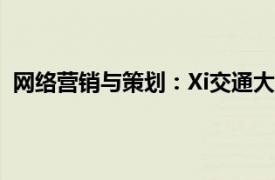 网络营销与策划：Xi交通大